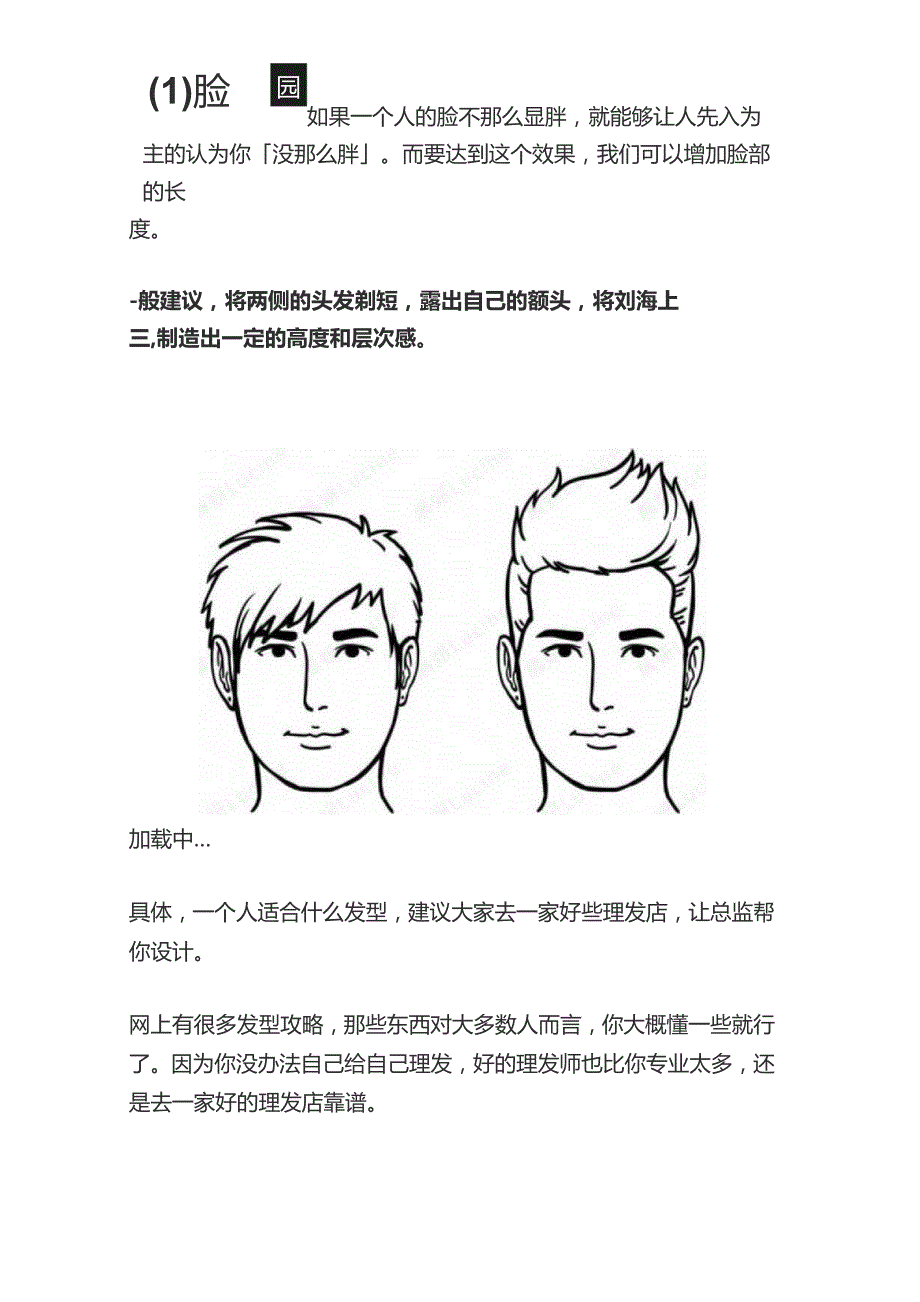 (1)脸 园

如果一个人的脸不那么显胖，就能够让人先入为主的认为你「没那么胖」。而要达到这个效果，我们可以增加脸部的长度。

-般建议，将两侧的头发剃短，露出自己的额头，将刘海上三,制造出一定的高度和层次感。

加载中...

具体，一个人适合什么发型，建议大家去一家好些理发店，让总监帮你设计。

网上有很多发型攻略，那些东西对大多数人而言，你大概懂一些就行了。因为你没办法自己给自己理发，好的理发师也比你专业太多，还是去一家好的理发店靠谱。